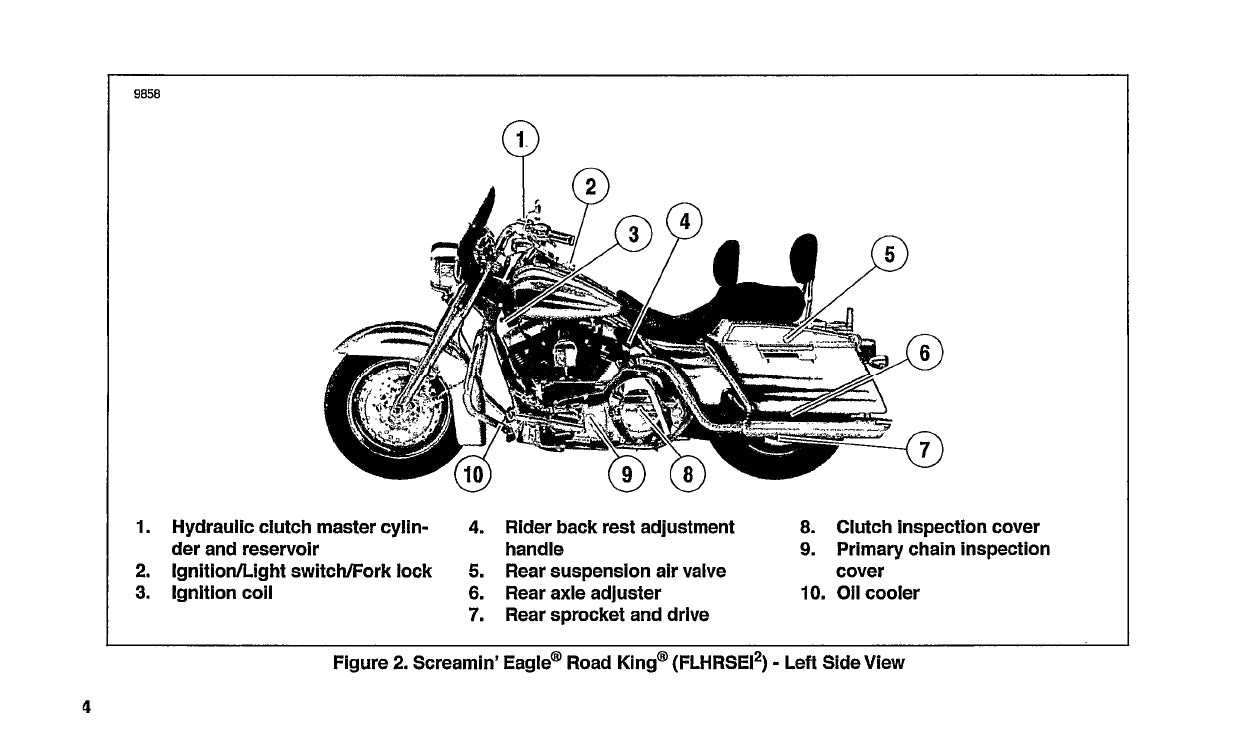 9858

1

2

3

4

5

6

7

10

9

8

1. Hydraulic clutch master cylinder and reservoir
2. Ignition/Light switch/Fork lock
3. Ignition coil

4. Rider back rest adjustment handle
5. Rear suspension air valve
6. Rear axle adjuster
7. Rear sprocket and drive

8. Clutch inspection cover
9. Primary chain inspection cover
10. Oil cooler

Figure 2. Screamin' Eagle® Road King® (FLHRSEI$^2$) - Left Side View

4